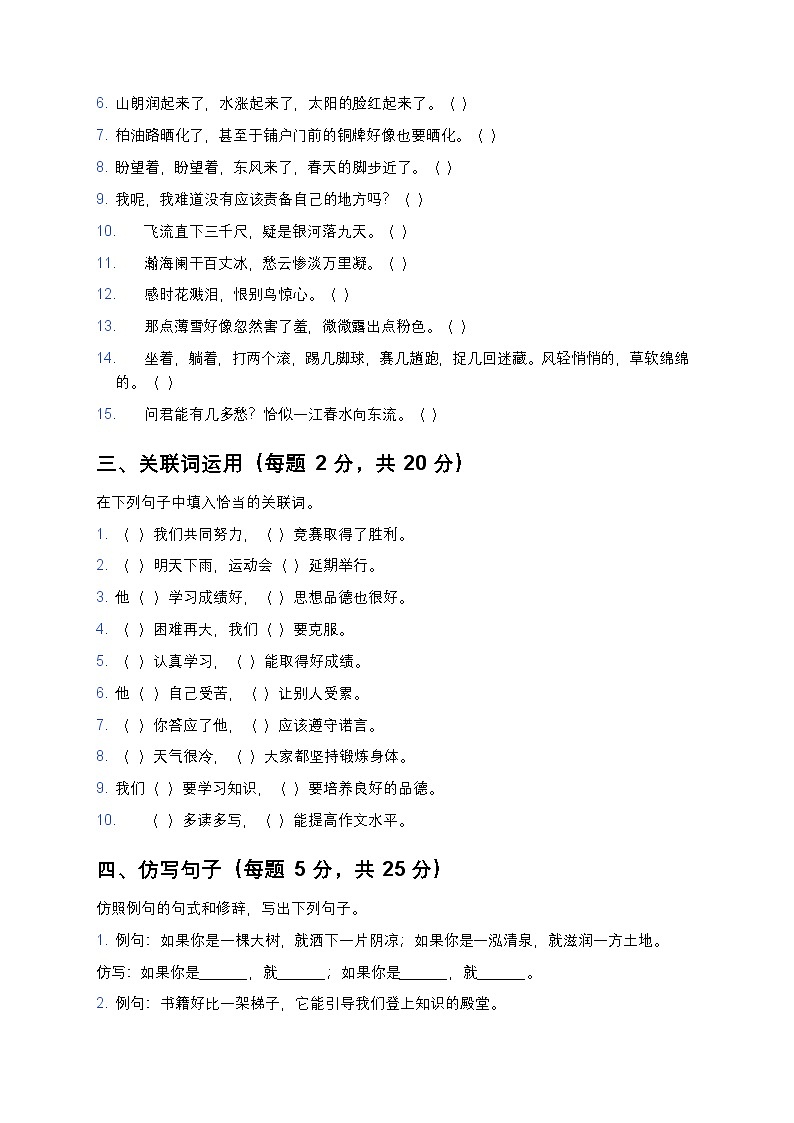 6. 山朗润起来了，水涨起来了，太阳的脸红起来了。（ ）

7. 柏油路晒化了，甚至于铺户门前的铜牌好像也要晒化。（ ）

8. 盼望着，盼望着，东风来了，春天的脚步近了。（ ）

9. 我呢，我难道没有应该责备自己的地方吗？（ ）

10. 飞流直下三千尺，疑是银河落九天。（ ）

11. 瀚海阑干百丈冰，愁云惨淡万里凝。（ ）

12. 感时花溅泪，恨别鸟惊心。（ ）

13. 那点薄雪好像忽然害了羞，微微露出点粉色。（ ）

14. 坐着，躺着，打两个滚，踢几脚球，赛几趟跑，捉几回迷藏。风轻悄悄的，草软绵绵的。（ ）

15. 问君能有几多愁？恰似一江春水向东流。（ ）

三、关联词运用（每题 2 分，共 20 分）

在下列句子中填入恰当的关联词。

1. （ ）我们共同努力，（ ）竞赛取得了胜利。

2. （ ）明天下雨，运动会（ ）延期举行。

3. 他（ ）学习成绩好，（ ）思想品德也很好。

4. （ ）困难再大，我们（ ）要克服。

5. （ ）认真学习，（ ）能取得好成绩。

6. 他（ ）自己受苦，（ ）让别人受累。

7. （ ）你答应了他，（ ）应该遵守诺言。

8. （ ）天气很冷，（ ）大家都坚持锻炼身体。

9. 我们（ ）要学习知识，（ ）要培养良好的品德。

10. （ ）多读多写，（ ）能提高作文水平。

四、仿写句子（每题 5 分，共 25 分）

仿照例句的句式和修辞，写出下列句子。

1. 例句：如果你是一棵大树，就洒下一片阴凉；如果你是一泓清泉，就滋润一方土地。

仿写：如果你是______，就______；如果你是______，就______。

2. 例句：书籍好比一架梯子，它能引导我们登上知识的殿堂。